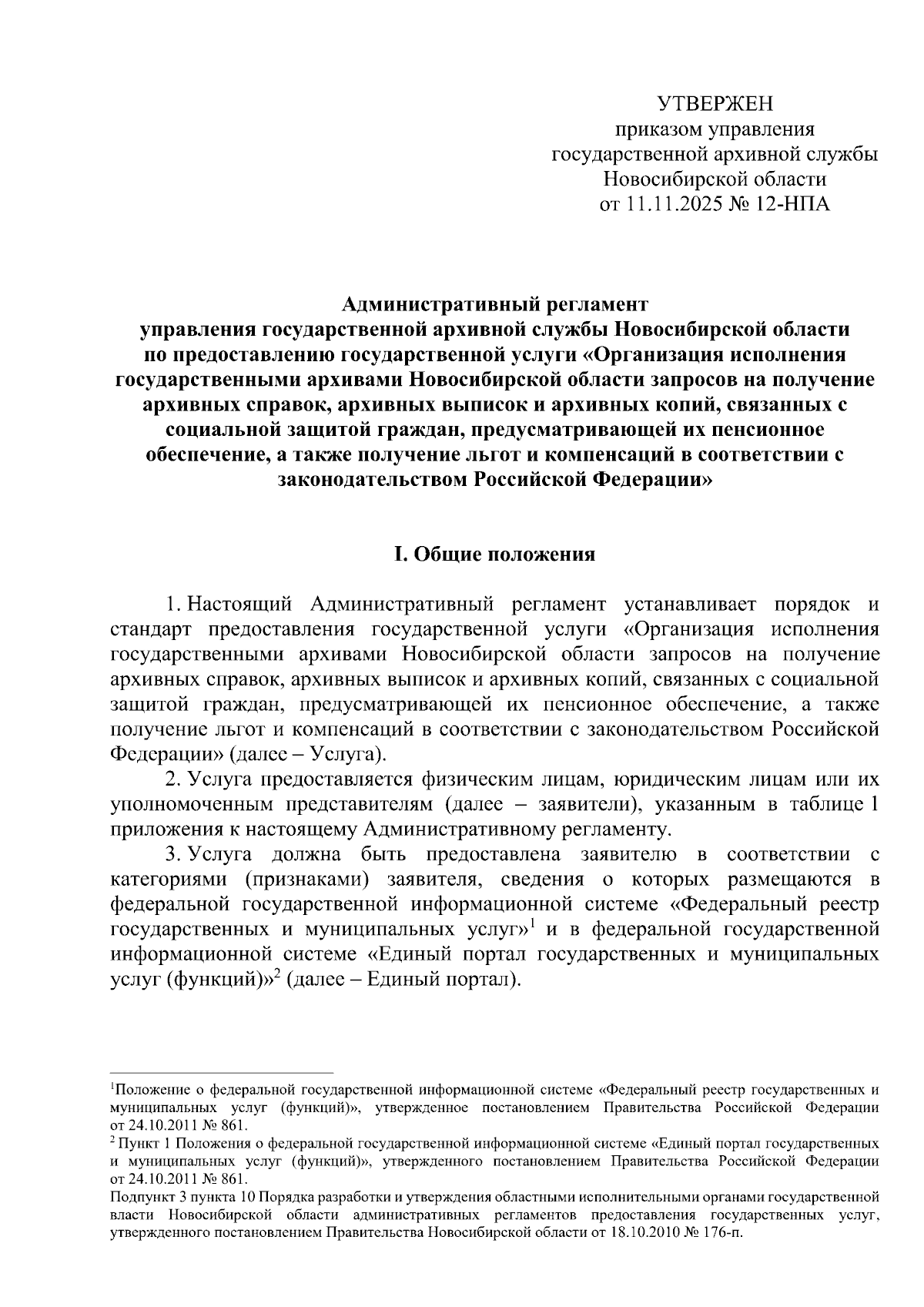 УТВЕРЖЕН
приказом управления
государственной архивной службы
Новосибирской области
от 11.11.2025 № 12-НПА

Административный регламент
управления государственной архивной службы Новосибирской области
по предоставлению государственной услуги «Организация исполнения государственными архивами Новосибирской области запросов на получение архивных справок, архивных выписок и архивных копий, связанных с социальной защитой граждан, предусматривающей их пенсионное обеспечение, а также получение льгот и компенсаций в соответствии с законодательством Российской Федерации»

I. Общие положения

1. Настоящий Административный регламент устанавливает порядок и стандарт предоставления государственной услуги «Организация исполнения государственными архивами Новосибирской области запросов на получение архивных справок, архивных выписок и архивных копий, связанных с социальной защитой граждан, предусматривающей их пенсионное обеспечение, а также получение льгот и компенсаций в соответствии с законодательством Российской Федерации» (далее – Услуга).

2. Услуга предоставляется физическим лицам, юридическим лицам или их уполномоченным представителям (далее – заявители), указанным в таблице 1 приложения к настоящему Административному регламенту.

3. Услуга должна быть предоставлена заявителю в соответствии с категориями (признаками) заявителя, сведения о которых размещаются в федеральной государственной информационной системе «Федеральный реестр государственных и муниципальных услуг»$^1$ и в федеральной государственной информационной системе «Единый портал государственных и муниципальных услуг (функций)»$^2$ (далее – Единый портал).

$^1$Положение о федеральной государственной информационной системе «Федеральный реестр государственных и муниципальных услуг (функций)», утвержденное постановлением Правительства Российской Федерации от 24.10.2011 № 861.
$^2$ Пункт 1 Положения о федеральной государственной информационной системе «Единый портал государственных и муниципальных услуг (функций)», утвержденного постановлением Правительства Российской Федерации от 24.10.2011 № 861.
Подпункт 3 пункта 10 Порядка разработки и утверждения областными исполнительными органами государственной власти Новосибирской области административных регламентов предоставления государственных услуг, утвержденного постановлением Правительства Новосибирской области от 18.10.2010 № 176-п.